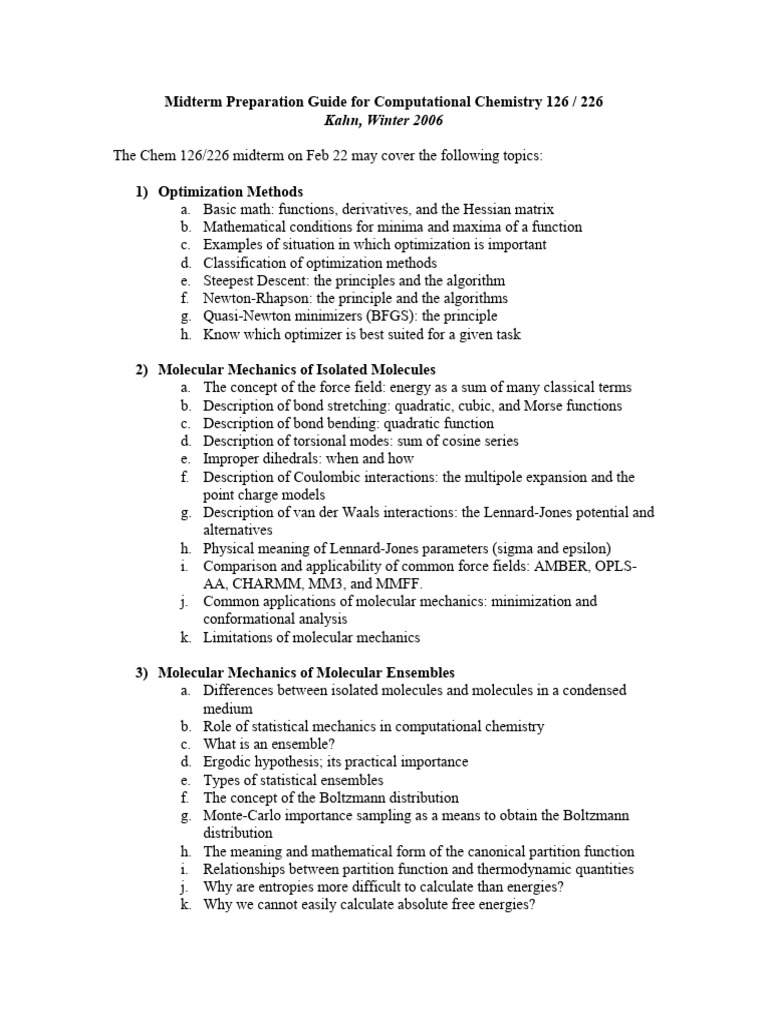 Midterm Preparation Guide for Computational Chemistry 126 / 226
Kahn, Winter 2006

The Chem 126/226 midterm on Feb 22 may cover the following topics:

1) Optimization Methods
a. Basic math: functions, derivatives, and the Hessian matrix
b. Mathematical conditions for minima and maxima of a function
c. Examples of situation in which optimization is important
d. Classification of optimization methods
e. Steepest Descent: the principles and the algorithm
f. Newton-Rhapson: the principle and the algorithms
g. Quasi-Newton minimizers (BFGS): the principle
h. Know which optimizer is best suited for a given task

2) Molecular Mechanics of Isolated Molecules
a. The concept of the force field: energy as a sum of many classical terms
b. Description of bond stretching: quadratic, cubic, and Morse functions
c. Description of bond bending: quadratic function
d. Description of torsional modes: sum of cosine series
e. Improper dihedrals: when and how
f. Description of Coulombic interactions: the multipole expansion and the point charge models
g. Description of van der Waals interactions: the Lennard-Jones potential and alternatives
h. Physical meaning of Lennard-Jones parameters (sigma and epsilon)
i. Comparison and applicability of common force fields: AMBER, OPLS-AA, CHARMM, MM3, and MMFF.
j. Common applications of molecular mechanics: minimization and conformational analysis
k. Limitations of molecular mechanics

3) Molecular Mechanics of Molecular Ensembles
a. Differences between isolated molecules and molecules in a condensed medium
b. Role of statistical mechanics in computational chemistry
c. What is an ensemble?
d. Ergodic hypothesis; its practical importance
e. Types of statistical ensembles
f. The concept of the Boltzmann distribution
g. Monte-Carlo importance sampling as a means to obtain the Boltzmann distribution
h. The meaning and mathematical form of the canonical partition function
i. Relationships between partition function and thermodynamic quantities
j. Why are entropies more difficult to calculate than energies?
k. Why we cannot easily calculate absolute free energies?